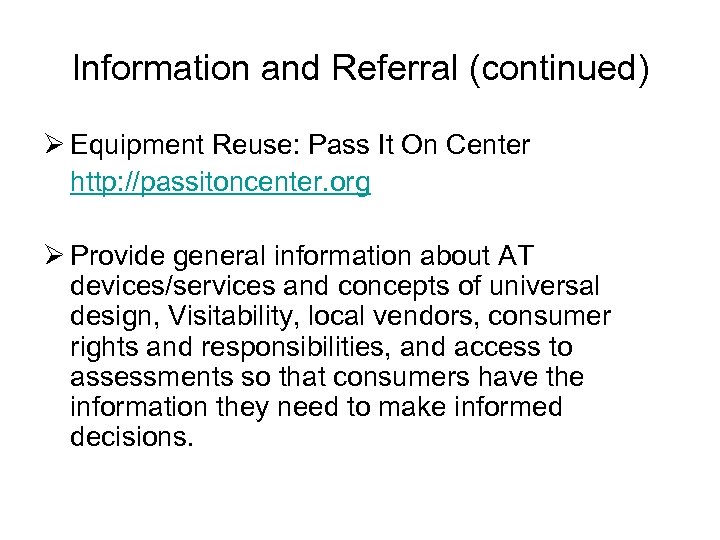 Information and Referral (continued)

➢ Equipment Reuse: Pass It On Center http://passitoncenter.org

➢ Provide general information about AT devices/services and concepts of universal design, Visitability, local vendors, consumer rights and responsibilities, and access to assessments so that consumers have the information they need to make informed decisions.